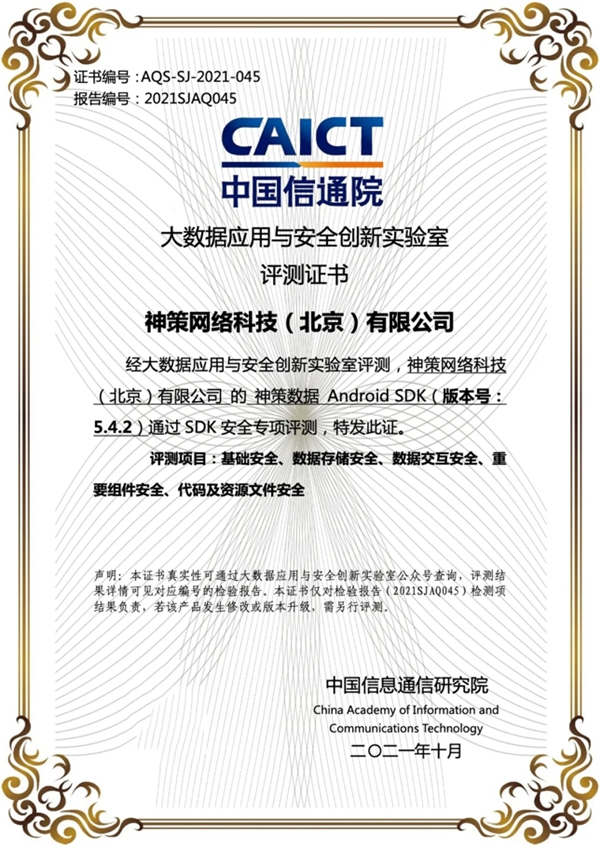 证书编号：AQS-SJ-2021-045
报告编号：2021SJAQ045

CAICT
中国信通院

大数据应用与安全创新实验室
评测证书

神策网络科技（北京）有限公司

经大数据应用与安全创新实验室评测，神策网络科技（北京）有限公司 的 神策数据 Android SDK（版本号：5.4.2）通过 SDK 安全专项评测，特发此证。

评测项目：基础安全、数据存储安全、数据交互安全、重要组件安全、代码及资源文件安全

声明：本证书真实性可通过大数据应用与安全创新实验室公众号查询，评测结果详情可见对应编号的检验报告。本证书仅对检验报告（2021SJAQ045）检测项结果负责，若该产品发生修改或版本升级，需另行评测。

中国信息通信研究院
China Academy of Information and Communications Technology
二〇二一年十月